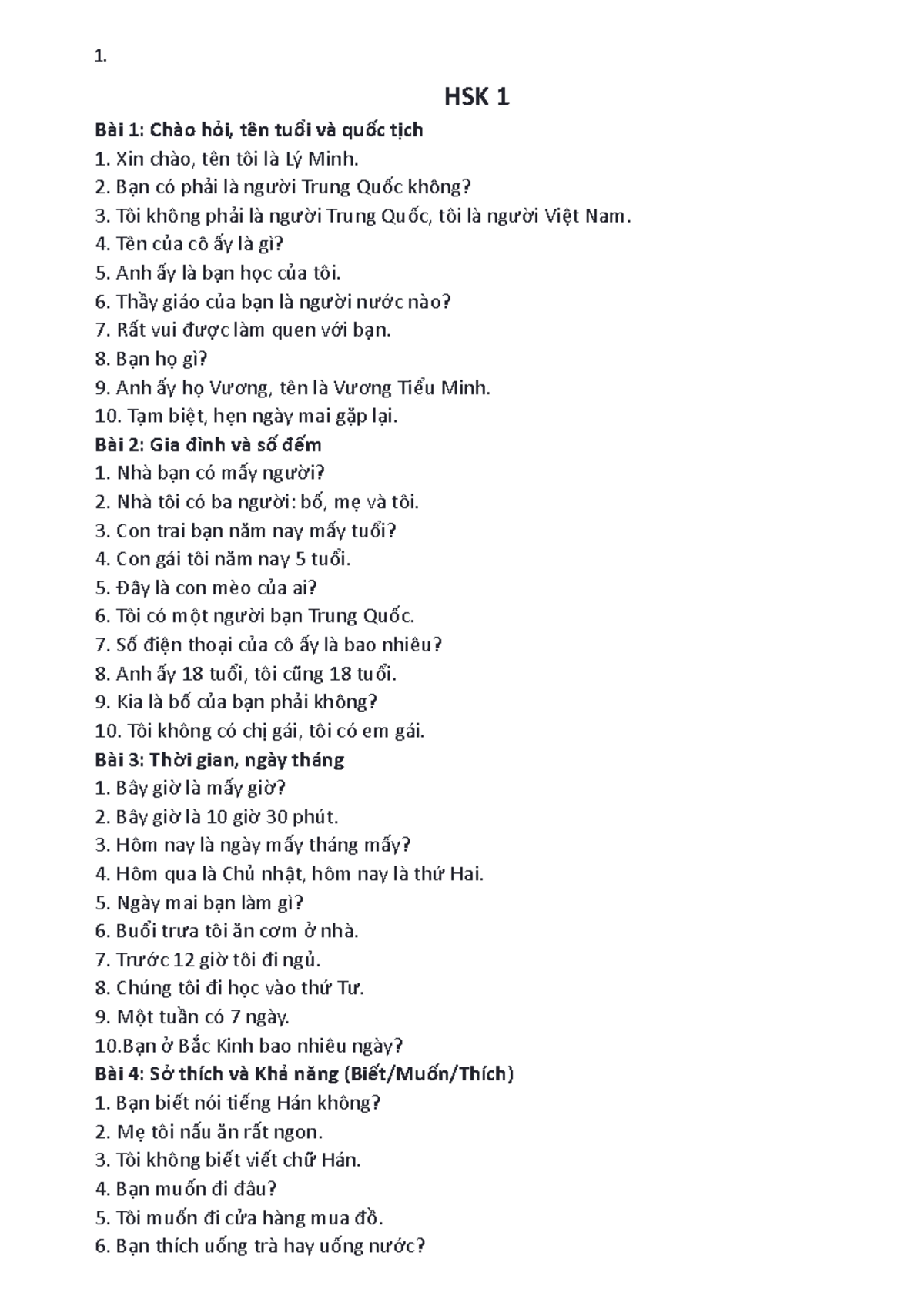 1.

HSK 1

Bài 1: Chào hỏi, tên tuổi và quốc tịch
1. Xin chào, tên tôi là Lý Minh.
2. Bạn có phải là người Trung Quốc không?
3. Tôi không phải là người Trung Quốc, tôi là người Việt Nam.
4. Tên của cô ấy là gì?
5. Anh ấy là bạn học của tôi.
6. Thầy giáo của bạn là người nước nào?
7. Rất vui được làm quen với bạn.
8. Bạn họ gì?
9. Anh ấy họ Vương, tên là Vương Tiểu Minh.
10. Tạm biệt, hẹn ngày mai gặp lại.
Bài 2: Gia đình và số đếm
1. Nhà bạn có mấy người?
2. Nhà tôi có ba người: bố, mẹ và tôi.
3. Con trai bạn năm nay mấy tuổi?
4. Con gái tôi năm nay 5 tuổi.
5. Đây là con mèo của ai?
6. Tôi có một người bạn Trung Quốc.
7. Số điện thoại của cô ấy là bao nhiêu?
8. Anh ấy 18 tuổi, tôi cũng 18 tuổi.
9. Kia là bố của bạn phải không?
10. Tôi không có chị gái, tôi có em gái.
Bài 3: Thời gian, ngày tháng
1. Bây giờ là mấy giờ?
2. Bây giờ là 10 giờ 30 phút.
3. Hôm nay là ngày mấy tháng mấy?
4. Hôm qua là Chủ nhật, hôm nay là thứ Hai.
5. Ngày mai bạn làm gì?
6. Buổi trưa tôi ăn cơm ở nhà.
7. Trước 12 giờ tôi đi ngủ.
8. Chúng tôi đi học vào thứ Tư.
9. Một tuần có 7 ngày.
10.Bạn ở Bắc Kinh bao nhiêu ngày?
Bài 4: Sở thích và Khả năng (Biết/Muốn/Thích)
1. Bạn biết nói tiếng Hán không?
2. Mẹ tôi nấu ăn rất ngon.
3. Tôi không biết viết chữ Hán.
4. Bạn muốn đi đâu?
5. Tôi muốn đi cửa hàng mua đồ.
6. Bạn thích uống trà hay uống nước?